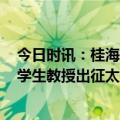 今日时讯：桂海
学生教授出征太